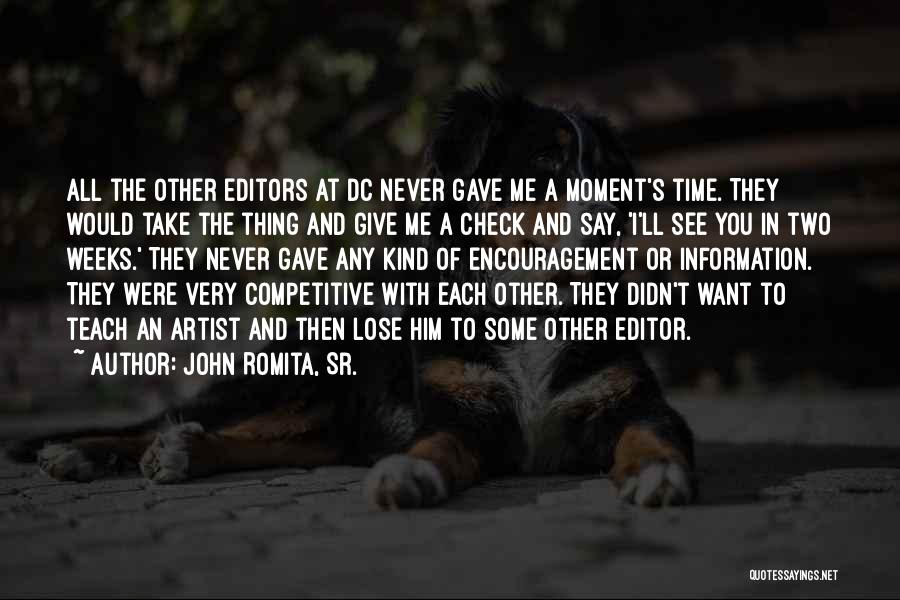 ALL THE OTHER EDITORS AT DC NEVER GAVE ME A MOMENT'S TIME. THEY WOULD TAKE THE THING AND GIVE ME A CHECK AND SAY, 'I'LL SEE YOU IN TWO WEEKS.' THEY NEVER GAVE ANY KIND OF ENCOURAGEMENT OR INFORMATION. THEY WERE VERY COMPETITIVE WITH EACH OTHER. THEY DIDN'T WANT TO TEACH AN ARTIST AND THEN LOSE HIM TO SOME OTHER EDITOR.
~ AUTHOR: JOHN ROMITA, SR.

QUOTESSAYINGS.NET